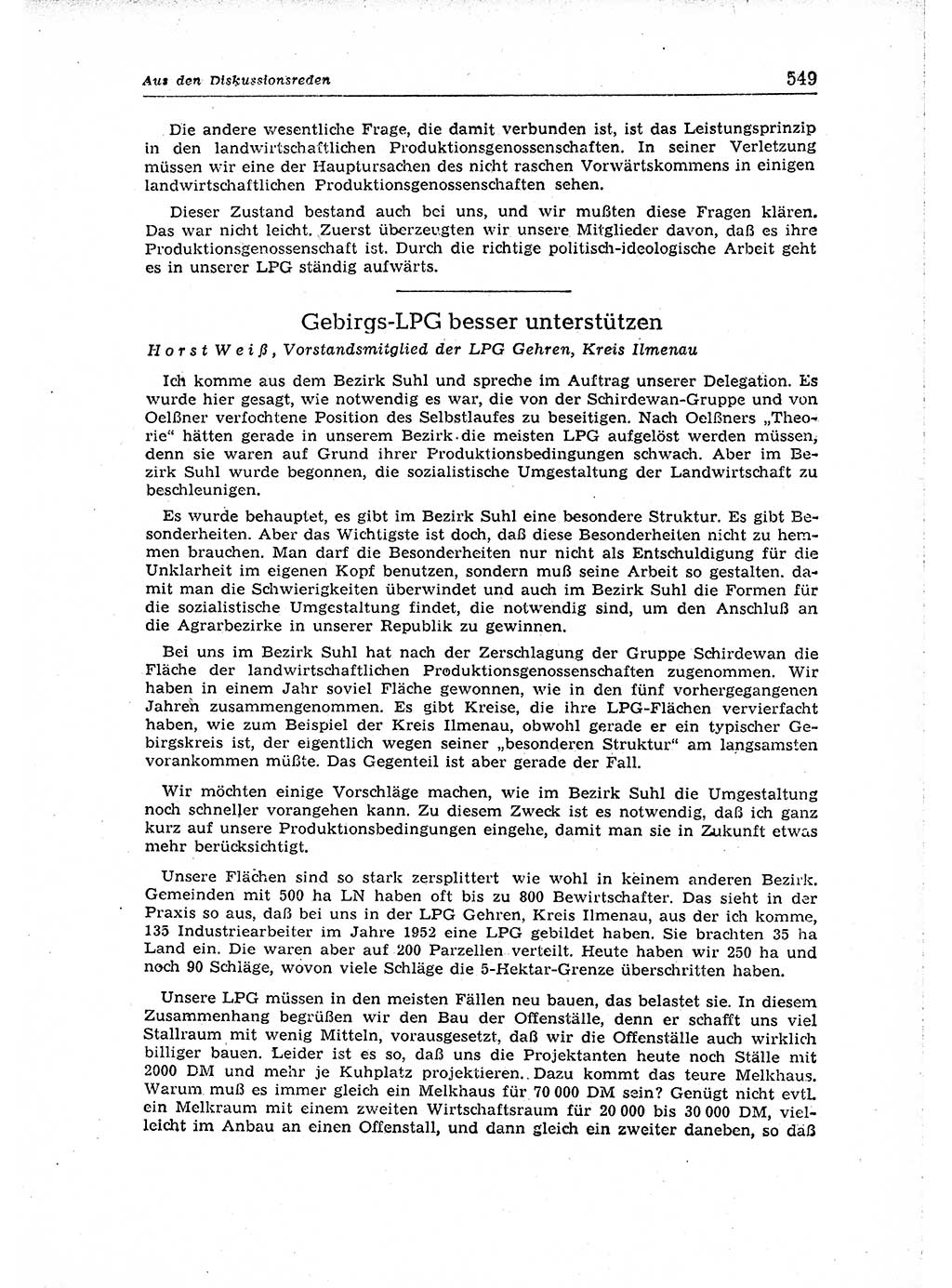 Aus den Diskussionsreden

549

Die andere wesentliche Frage, die damit verbunden ist, ist das Leistungsprinzip in den landwirtschaftlichen Produktionsgenossenschaften. In seiner Verletzung müssen wir eine der Hauptursachen des nicht raschen Vorwärtskommens in einigen landwirtschaftlichen Produktionsgenossenschaften sehen.

Dieser Zustand bestand auch bei uns, und wir mußten diese Fragen klären. Das war nicht leicht. Zuerst überzeugten wir unsere Mitglieder davon, daß es ihre Produktionsgenossenschaft ist. Durch die richtige politisch-ideologische Arbeit geht es in unserer LPG ständig aufwärts.

Gebirgs-LPG besser unterstützen

Horst Weiß, Vorstandsmitglied der LPG Gehren, Kreis Ilmenau

Ich komme aus dem Bezirk Suhl und spreche im Auftrag unserer Delegation. Es wurde hier gesagt, wie notwendig es war, die von der Schirdewan-Gruppe und von Oelßner verfochtene Position des Selbstlaufes zu beseitigen. Nach Oelßners „Theorie“ hätten gerade in unserem Bezirk die meisten LPG aufgelöst werden müssen, denn sie waren auf Grund ihrer Produktionsbedingungen schwach. Aber im Bezirk Suhl wurde begonnen, die sozialistische Umgestaltung der Landwirtschaft zu beschleunigen.

Es wurde behauptet, es gibt im Bezirk Suhl eine besondere Struktur. Es gibt Besonderheiten. Aber das Wichtigste ist doch, daß diese Besonderheiten nicht zu hemmen brauchen. Man darf die Besonderheiten nur nicht als Entschuldigung für die Unklarheit im eigenen Kopf benutzen, sondern muß seine Arbeit so gestalten. damit man die Schwierigkeiten überwindet und auch im Bezirk Suhl die Formen für die sozialistische Umgestaltung findet, die notwendig sind, um den Anschluß an die Agrarbezirke in unserer Republik zu gewinnen.

Bei uns im Bezirk Suhl hat nach der Zerschlagung der Gruppe Schirdewan die Fläche der landwirtschaftlichen Produktionsgenossenschaften zugenommen. Wir haben in einem Jahr soviel Fläche gewonnen, wie in den fünf vorhergegangenen Jahren zusammengenommen. Es gibt Kreise, die ihre LPG-Flächen vervierfacht haben, wie zum Beispiel der Kreis Ilmenau, obwohl gerade er ein typischer Gebirgskreis ist, der eigentlich wegen seiner „besonderen Struktur“ am langsamsten vorankommen müßte. Das Gegenteil ist aber gerade der Fall.

Wir möchten einige Vorschläge machen, wie im Bezirk Suhl die Umgestaltung noch schneller vorangehen kann. Zu diesem Zweck ist es notwendig, daß ich ganz kurz auf unsere Produktionsbedingungen eingehe, damit man sie in Zukunft etwas mehr berücksichtigt.

Unsere Flächen sind so stark zersplittert wie wohl in keinem anderen Bezirk. Gemeinden mit 500 ha LN haben oft bis zu 800 Bewirtschafter. Das sieht in der Praxis so aus, daß bei uns in der LPG Gehren, Kreis Ilmenau, aus der ich komme, 135 Industriearbeiter im Jahre 1952 eine LPG gebildet haben. Sie brachten 35 ha Land ein. Die waren aber auf 200 Parzellen verteilt. Heute haben wir 250 ha und noch 90 Schläge, wovon viele Schläge die 5-Hektar-Grenze überschritten haben.

Unsere LPG müssen in den meisten Fällen neu bauen, das belastet sie. In diesem Zusammenhang begrüßen wir den Bau der Offenställe, denn er schafft uns viel Stallraum mit wenig Mitteln, vorausgesetzt, daß wir die Offenställe auch wirklich billiger bauen. Leider ist es so, daß uns die Projektanten heute noch Ställe mit 2000 DM und mehr je Kuhplatz projektieren. Dazu kommt das teure Melkhaus. Warum muß es immer gleich ein Melkhaus für 70 000 DM sein? Genügt nicht evtl. ein Melkraum mit einem zweiten Wirtschaftsraum für 20 000 bis 30 000 DM, vielleicht im Anbau an einen Offenstall, und dann gleich ein zweiter daneben, so daß